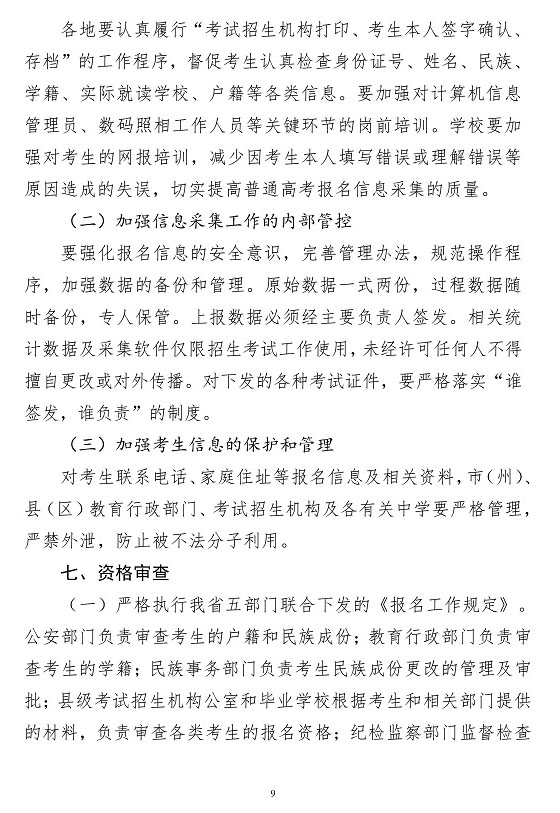 各地要认真履行“考试招生机构打印、考生本人签字确认、存档”的工作程序，督促考生认真检查身份证号、姓名、民族、学籍、实际就读学校、户籍等各类信息。要加强对计算机信息管理员、数码照相工作人员等关键环节的岗前培训。学校要加强对考生的网报培训，减少因考生本人填写错误或理解错误等原因造成的失误，切实提高普通高考报名信息采集的质量。

（二）加强信息采集工作的内部管控

要强化报名信息的安全意识，完善管理办法，规范操作程序，加强数据的备份和管理。原始数据一式两份，过程数据随时备份，专人保管。上报数据必须经主要负责人签发。相关统计数据及采集软件仅限招生考试工作使用，未经许可任何人不得擅自更改或对外传播。对下发的各种考试证件，要严格落实“谁签发，谁负责”的制度。

（三）加强考生信息的保护和管理

对考生联系电话、家庭住址等报名信息及相关资料，市（州）、县（区）教育行政部门、考试招生机构及各有关中学要严格管理，严禁外泄，防止被不法分子利用。

七、资格审查

（一）严格执行我省五部门联合下发的《报名工作规定》。公安部门负责审查考生的户籍和民族成份；教育行政部门负责审查考生的学籍；民族事务部门负责考生民族成份更改的管理及审批；县级考试招生机构公室和毕业学校根据考生和相关部门提供的材料，负责审查各类考生的报名资格；纪检监察部门监督检查

9